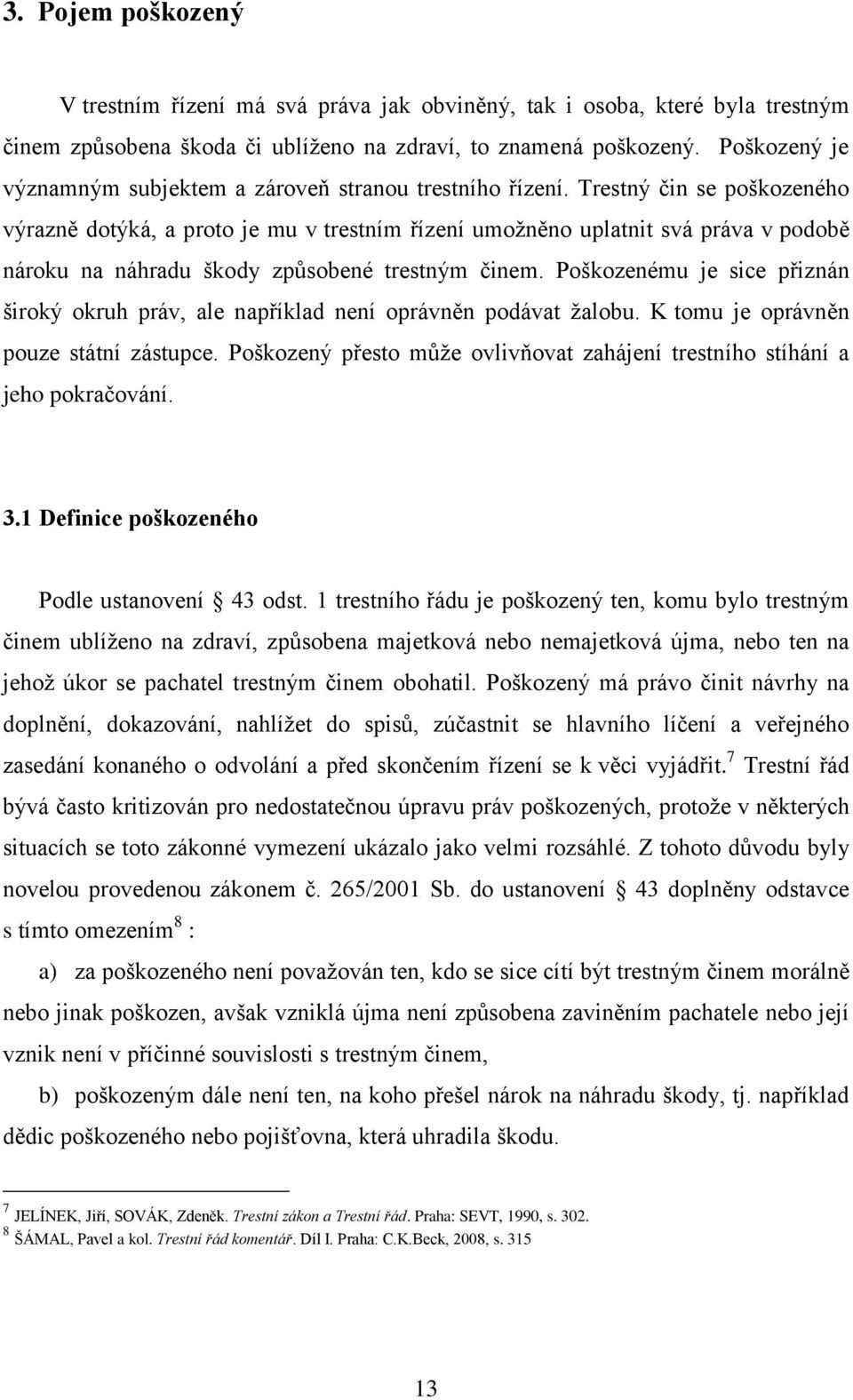 3. Pojem poškozený

V trestním řízení má svá práva jak obviněný, tak i osoba, které byla trestným činem způsobena škoda či ublíženo na zdraví, to znamená poškozený. Poškozený je významným subjektem a zároveň stranou trestního řízení. Trestný čin se poškozeného výrazně dotýká, a proto je mu v trestním řízení umožněno uplatnit svá práva v podobě nároku na náhradu škody způsobené trestným činem. Poškozenému je sice přiznán široký okruh práv, ale například není oprávněn podávat žalobu. K tomu je oprávněn pouze státní zástupce. Poškozený přesto může ovlivňovat zahájení trestního stíhání a jeho pokračování.

3.1 Definice poškozeného

Podle ustanovení § 43 odst. 1 trestního řádu je poškozený ten, komu bylo trestným činem ublíženo na zdraví, způsobena majetková nebo nemajetková újma, nebo ten na jehož úkor se pachatel trestným činem obohatil. Poškozený má právo činit návrhy na doplnění, dokazování, nahlížet do spisů, zúčastnit se hlavního líčení a veřejného zasedání konaného o odvolání a před skončením řízení se k věci vyjádřit.$^7$ Trestní řád bývá často kritizován pro nedostatečnou úpravu práv poškozených, protože v některých situacích se toto zákonné vymezení ukázalo jako velmi rozsáhlé. Z tohoto důvodu byly novelou provedenou zákonem č. 265/2001 Sb. do ustanovení § 43 doplněny odstavce s tímto omezením$^8$ :

a) za poškozeného není považován ten, kdo se sice cítí být trestným činem morálně nebo jinak poškozen, avšak vzniklá újma není způsobena zaviněním pachatele nebo její vznik není v příčinné souvislosti s trestným činem,

b) poškozeným dále není ten, na koho přešel nárok na náhradu škody, tj. například dědic poškozeného nebo pojišťovna, která uhradila škodu.

$^7$ JELÍNEK, Jiří, SOVÁK, Zdeněk. Trestní zákon a Trestní řád. Praha: SEVT, 1990, s. 302.
$^8$ ŠÁMAL, Pavel a kol. Trestní řád komentář. Díl I. Praha: C.K.Beck, 2008, s. 315

13